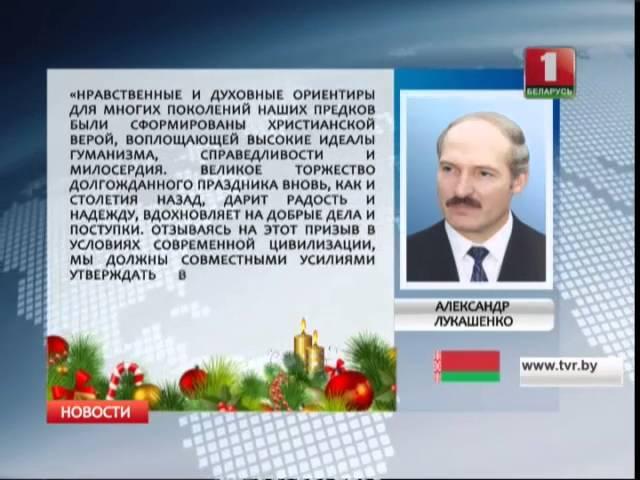 1
БЕЛАРУСЬ

«НРАВСТВЕННЫЕ И ДУХОВНЫЕ ОРИЕНТИРЫ ДЛЯ МНОГИХ ПОКОЛЕНИЙ НАШИХ ПРЕДКОВ БЫЛИ СФОРМИРОВАНЫ ХРИСТИАНСКОЙ ВЕРОЙ, ВОПЛОЩАЮЩЕЙ ВЫСОКИЕ ИДЕАЛЫ ГУМАНИЗМА, СПРАВЕДЛИВОСТИ И МИЛОСЕРДИЯ. ВЕЛИКОЕ ТОРЖЕСТВО ДОЛГОЖДАННОГО ПРАЗДНИКА ВНОВЬ, КАК И СТОЛЕТИЯ НАЗАД, ДАРИТ РАДОСТЬ И НАДЕЖДУ, ВДОХНОВЛЯЕТ НА ДОБРЫЕ ДЕЛА И ПОСТУПКИ. ОТЗЫВАЯСЬ НА ЭТОТ ПРИЗЫВ В УСЛОВИЯХ СОВРЕМЕННОЙ ЦИВИЛИЗАЦИИ, МЫ ДОЛЖНЫ СОВМЕСТНЫМИ УСИЛИЯМИ УТВЕРЖДАТЬ В

АЛЕКСАНДР ЛУКАШЕНКО

www.tvr.by

НОВОСТИ